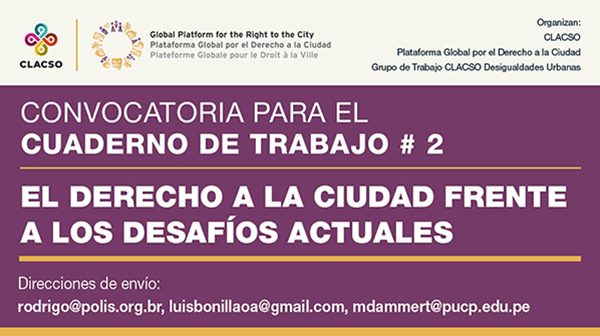 CLACSO

Global Platform for the Right to the City
Plataforma Global por el Derecho a la Ciudad
Plateforme Globale pour le Droit à la Ville

Organizan:
CLACSO
Plataforma Global por el Derecho a la Ciudad
Grupo de Trabajo CLACSO Desigualdades Urbanas

CONVOCATORIA PARA EL
CUADERNO DE TRABAJO # 2

EL DERECHO A LA CIUDAD FRENTE A LOS DESAFÍOS ACTUALES

Direcciones de envío:
rodrigo@polis.org.br, luisbonillaoa@gmail.com, mdammert@pucp.edu.pe